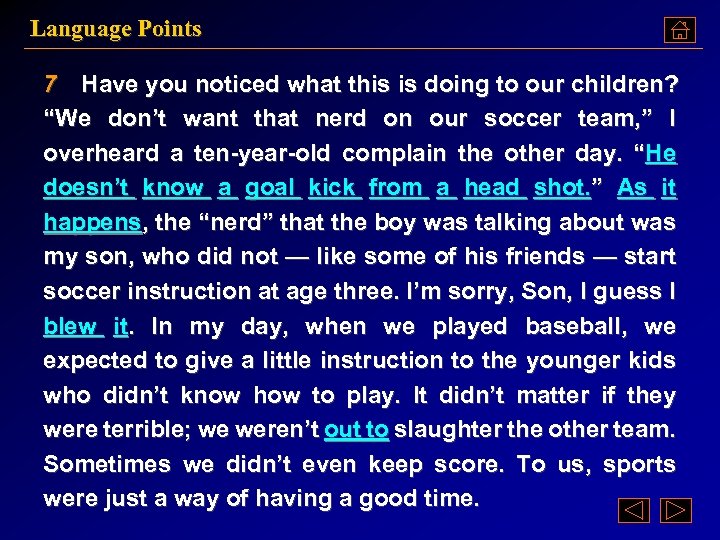 Language Points

7 Have you noticed what this is doing to our children? “We don’t want that nerd on our soccer team,” I overheard a ten-year-old complain the other day. “He doesn’t know a goal kick from a head shot.” As it happens, the “nerd” that the boy was talking about was my son, who did not — like some of his friends — start soccer instruction at age three. I’m sorry, Son, I guess I blew it. In my day, when we played baseball, we expected to give a little instruction to the younger kids who didn’t know how to play. It didn’t matter if they were terrible; we weren’t out to slaughter the other team. Sometimes we didn’t even keep score. To us, sports were just a way of having a good time.